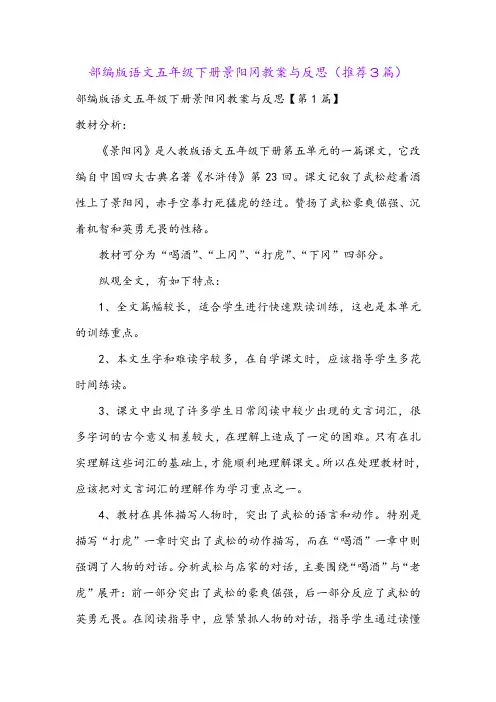 部编版语文五年级下册景阳冈教案与反思（推荐3篇）

部编版语文五年级下册景阳冈教案与反思【第1篇】

教材分析：

《景阳冈》是人教版语文五年级下册第五单元的一篇课文，它改编自中国四大古典名著《水浒传》第23回。课文记叙了武松趁着酒性上了景阳冈，赤手空拳打死猛虎的经过。赞扬了武松豪爽倔强、沉着机智和英勇无畏的性格。

教材可分为“喝酒”、“上冈”、“打虎”、“下冈”四部分。

纵观全文，有如下特点：

1、全文篇幅较长，适合学生进行快速默读训练，这也是本单元的训练重点。

2、本文生字和难读字较多，在自学课文时，应该指导学生多花时间练读。

3、课文中出现了许多学生日常阅读中较少出现的文言词汇，很多字词的古今意义相差较大，在理解上造成了一定的困难。只有在扎实理解这些词汇的基础上，才能顺利地理解课文。所以在处理教材时，应该把对文言词汇的理解作为学习重点之一。

4、教材在具体描写人物时，突出了武松的语言和动作。特别是描写“打虎”一章时突出了武松的动作描写，而在“喝酒”一章中则强调了人物的对话。分析武松与店家的对话，主要围绕“喝酒”与“老虎”展开：前一部分突出了武松的豪爽倔强，后一部分反应了武松的英勇无畏。在阅读指导中，应紧紧抓人物的对话，指导学生通过读懂